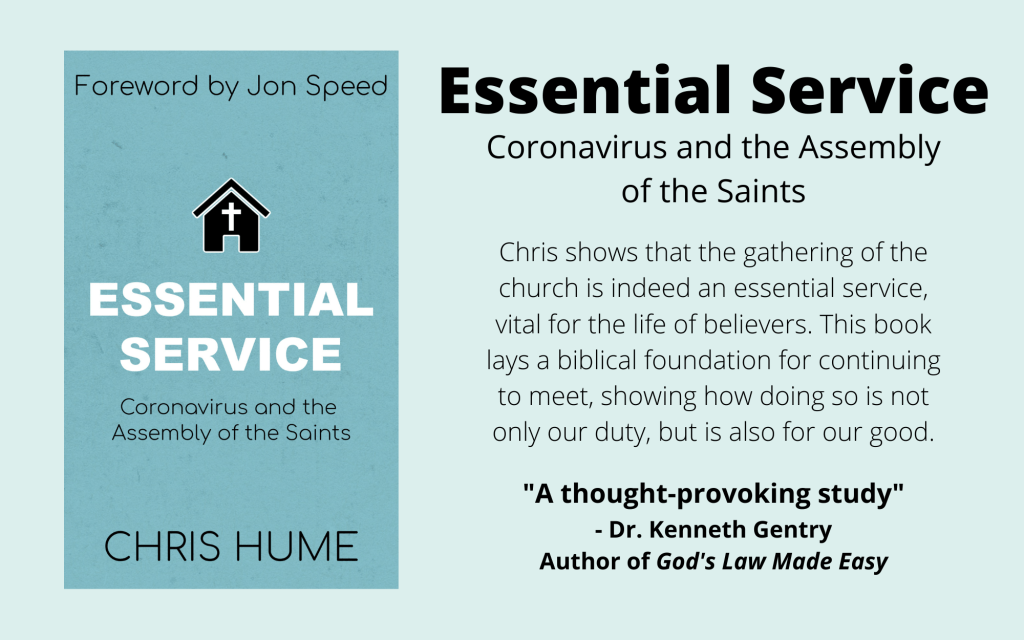 Foreword by Jon Speed

ESSENTIAL SERVICE

Coronavirus and the Assembly of the Saints

CHRIS HUME

Essential Service

Coronavirus and the Assembly of the Saints

Chris shows that the gathering of the church is indeed an essential service, vital for the life of believers. This book lays a biblical foundation for continuing to meet, showing how doing so is not only our duty, but is also for our good.

"A thought-provoking study"
- Dr. Kenneth Gentry
Author of God's Law Made Easy